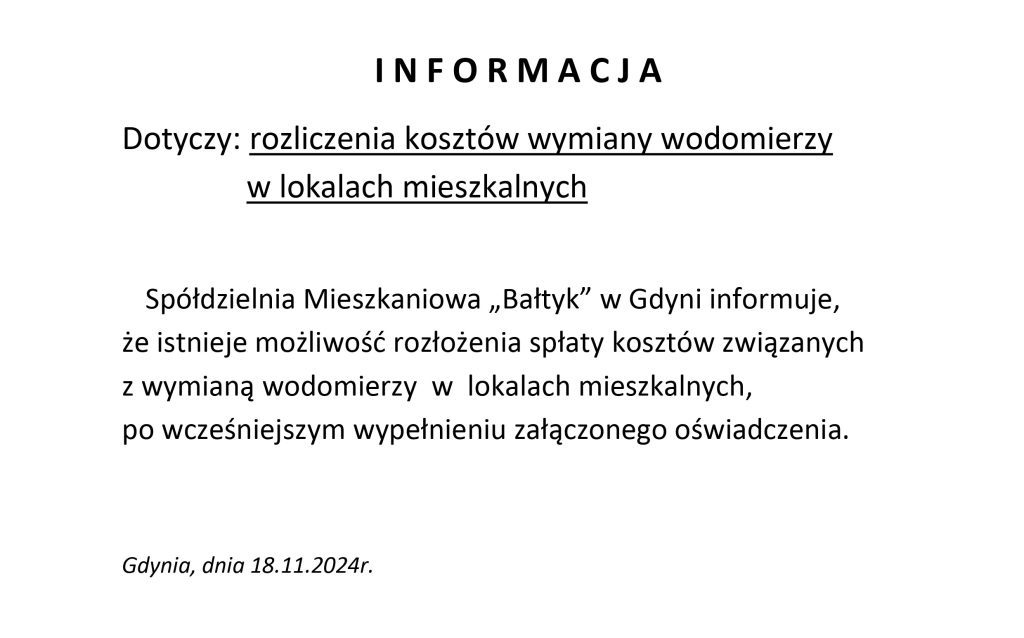 I N F O R M A C J A

Dotyczy: rozliczenia kosztów wymiany wodomierzy w lokalach mieszkalnych

Spółdzielnia Mieszkaniowa „Bałtyk” w Gdyni informuje, że istnieje możliwość rozłożenia spłaty kosztów związanych z wymianą wodomierzy w lokalach mieszkalnych, po wcześniejszym wypełnieniu załączonego oświadczenia.

Gdynia, dnia 18.11.2024r.